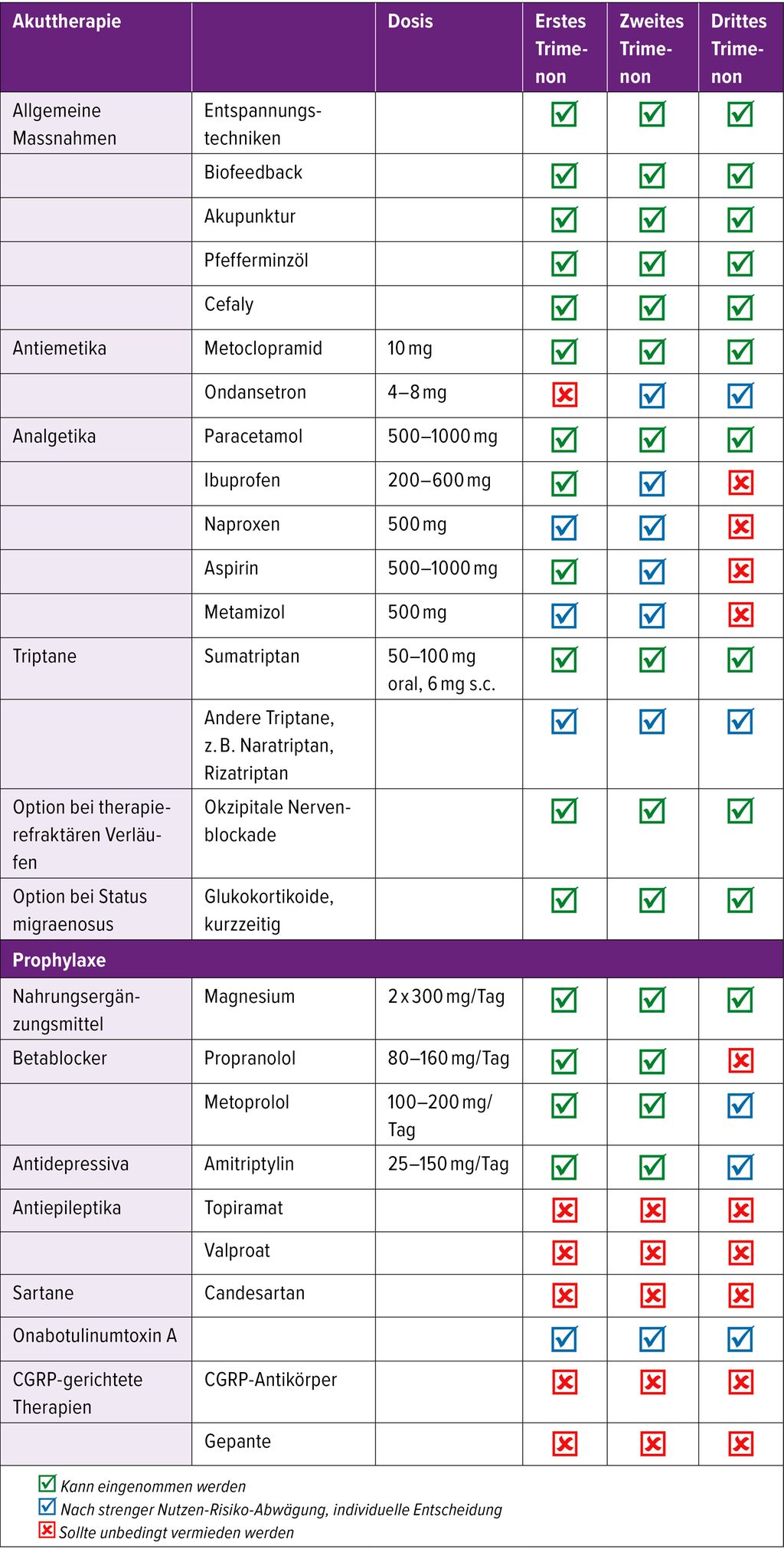 | Akuttherapie | | Dosis | Erstes Trimenon | Zweites Trimenon | Drittes Trimenon |
|---|---|---|---|---|---|
| Allgemeine Massnahmen | Entspannungstechniken | | ☑ | ☑ | ☑ |
| | Biofeedback | | ☑ | ☑ | ☑ |
| | Akupunktur | | ☑ | ☑ | ☑ |
| | Pfefferminzöl | | ☑ | ☑ | ☑ |
| | Cefaly | | ☑ | ☑ | ☑ |
| Antiemetika | Metoclopramid | 10 mg | ☑ | ☑ | ☑ |
| | Ondansetron | 4–8 mg | ☒ | ☑ | ☑ |
| Analgetika | Paracetamol | 500–1000 mg | ☑ | ☑ | ☑ |
| | Ibuprofen | 200–600 mg | ☑ | ☑ | ☒ |
| | Naproxen | 500 mg | ☑ | ☑ | ☒ |
| | Aspirin | 500–1000 mg | ☑ | ☑ | ☒ |
| | Metamizol | 500 mg | ☑ | ☑ | ☒ |
| Triptane | Sumatriptan | 50–100 mg oral, 6 mg s.c. | ☑ | ☑ | ☑ |
| | Andere Triptane, z. B. Naratriptan, Rizatriptan | | ☑ | ☑ | ☑ |
| Option bei therapierefraktären Verläufen | Okzipitale Nervenblockade | | ☑ | ☑ | ☑ |
| Option bei Status migraenosus | Glukokortikoide, kurzzeitig | | ☑ | ☑ | ☑ |
| Prophylaxe | | | | | |
| Nahrungsergänzungsmittel | Magnesium | 2 x 300 mg/Tag | ☑ | ☑ | ☑ |
| Betablocker | Propranolol | 80–160 mg/Tag | ☑ | ☑ | ☒ |
| | Metoprolol | 100–200 mg/Tag | ☑ | ☑ | ☑ |
| Antidepressiva | Amitriptylin | 25–150 mg/Tag | ☑ | ☑ | ☑ |
| Antiepileptika | Topiramat | | ☒ | ☒ | ☒ |
| | Valproat | | ☒ | ☒ | ☒ |
| Sartane | Candesartan | | ☒ | ☒ | ☒ |
| Onabotulinumtoxin A | | | ☑ | ☑ | ☑ |
| CGRP-gerichtete Therapien | CGRP-Antikörper | | ☒ | ☒ | ☒ |
| | Gepante | | ☒ | ☒ | ☒ |

☑ Kann eingenommen werden
☑ Nach strenger Nutzen-Risiko-Abwägung, individuelle Entscheidung
☒ Sollte unbedingt vermieden werden